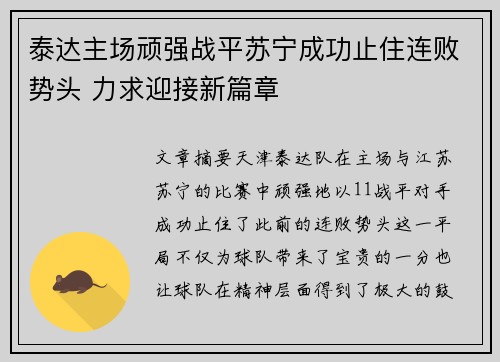 泰达主场顽强战平苏宁成功止住连败势头 力求迎接新篇章

文章摘要天津泰达队在主场与江苏苏宁的比赛中顽强地以11战平对手成功止住了此前的连败势头这一平局不仅为球队带来了宝贵的一分也让球队在精神层面得到了极大的鼓